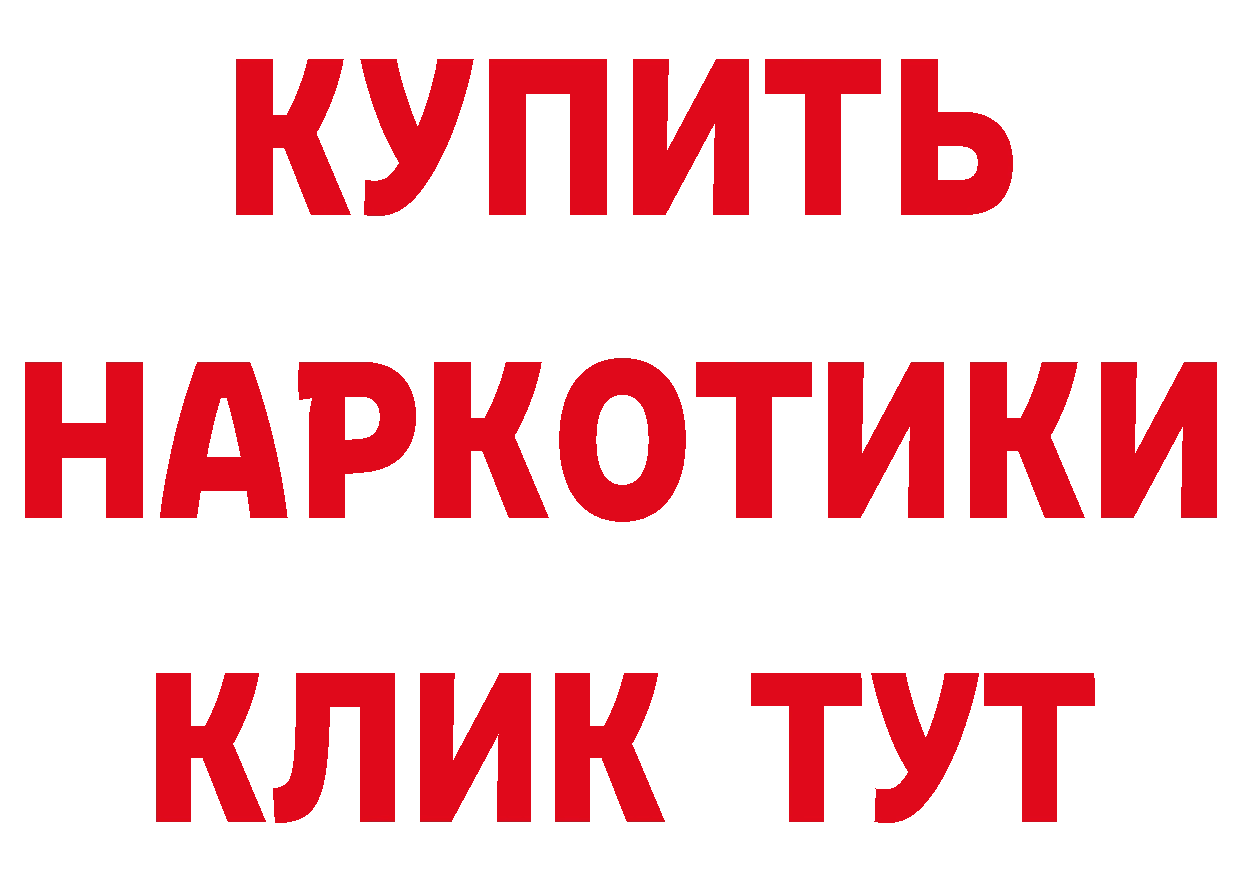 КУПИТЬ НАРКОТИКИ КЛИК ТУТ